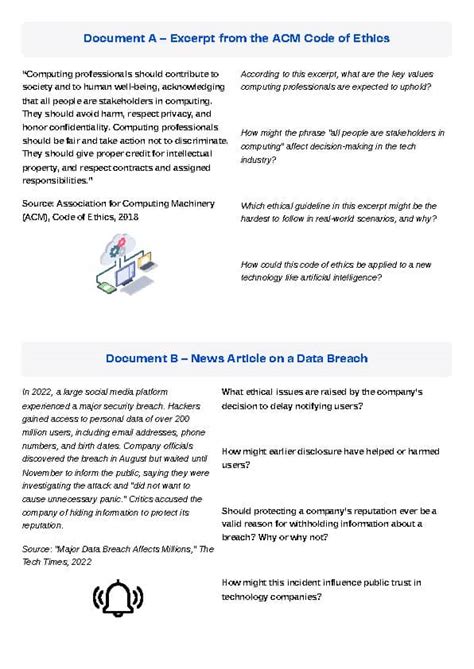 Document A – Excerpt from the ACM Code of Ethics

"Computing professionals should contribute to society and to human well-being, acknowledging that all people are stakeholders in computing. They should avoid harm, respect privacy, and honor confidentiality. Computing professionals should be fair and take action not to discriminate. They should give proper credit for intellectual property, and respect contracts and assigned responsibilities."

Source: Association for Computing Machinery (ACM), Code of Ethics, 2018

According to this excerpt, what are the key values computing professionals are expected to uphold?

How might the phrase "all people are stakeholders in computing" affect decision-making in the tech industry?

Which ethical guideline in this excerpt might be the hardest to follow in real-world scenarios, and why?

How could this code of ethics be applied to a new technology like artificial intelligence?

Document B – News Article on a Data Breach

In 2022, a large social media platform experienced a major security breach. Hackers gained access to personal data of over 200 million users, including email addresses, phone numbers, and birth dates. Company officials discovered the breach in August but waited until November to inform the public, saying they were investigating the attack and "did not want to cause unnecessary panic." Critics accused the company of hiding information to protect its reputation.

Source: "Major Data Breach Affects Millions," The Tech Times, 2022

What ethical issues are raised by the company's decision to delay notifying users?

How might earlier disclosure have helped or harmed users?

Should protecting a company's reputation ever be a valid reason for withholding information about a breach? Why or why not?

How might this incident influence public trust in technology companies?